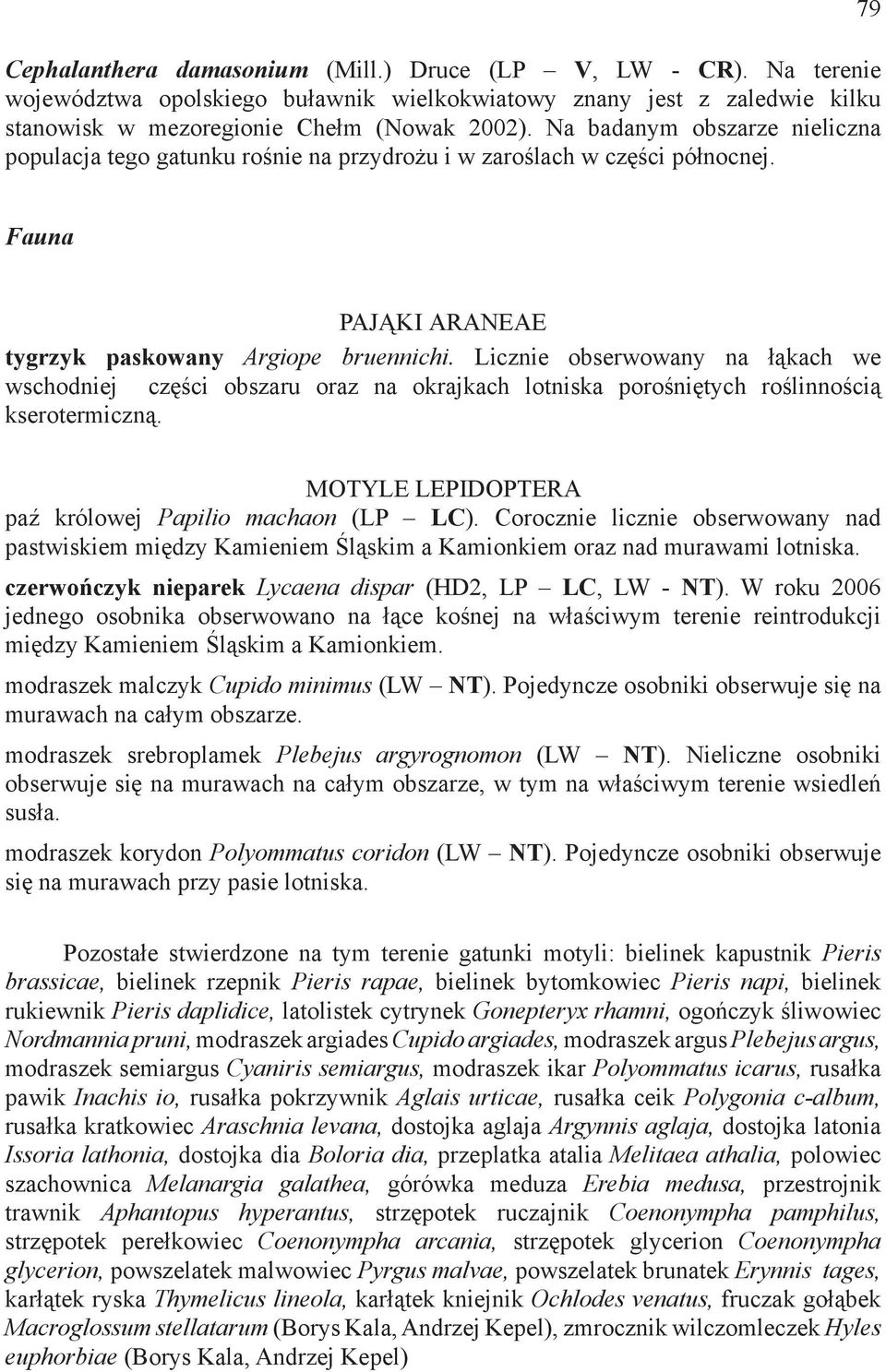 79

Cephalanthera damasonium (Mill.) Druce (LP – V, LW - CR). Na terenie województwa opolskiego buławnik wielkokwiatowy znany jest z zaledwie kilku stanowisk w mezoregionie Chełm (Nowak 2002). Na badanym obszarze nieliczna populacja tego gatunku rośnie na przydrożu i w zaroślach w części północnej.

Fauna

PAJĄKI ARANEAE

tygrzyk paskowany Argiope bruennichi. Licznie obserwowany na łąkach we wschodniej części obszaru oraz na okrajkach lotniska porośniętych roślinnością kserotermiczną.

MOTYLE LEPIDOPTERA

paź królowej Papilio machaon (LP – LC). Corocznie licznie obserwowany nad pastwiskiem między Kamieniem Śląskim a Kamionkiem oraz nad murawami lotniska.

czerwończyk nieparek Lycaena dispar (HD2, LP – LC, LW - NT). W roku 2006 jednego osobnika obserwowano na łące kośnej na właściwym terenie reintrodukcji między Kamieniem Śląskim a Kamionkiem.

modraszek malczyk Cupido minimus (LW – NT). Pojedyncze osobniki obserwuje się na murawach na całym obszarze.

modraszek srebroplamek Plebejus argyrognomon (LW – NT). Nieliczne osobniki obserwuje się na murawach na całym obszarze, w tym na właściwym terenie wsiedleń susła.

modraszek korydon Polyommatus coridon (LW – NT). Pojedyncze osobniki obserwuje się na murawach przy pasie lotniska.

Pozostałe stwierdzone na tym terenie gatunki motyli: bielinek kapustnik Pieris brassicae, bielinek rzepnik Pieris rapae, bielinek bytomkowiec Pieris napi, bielinek rukiewnik Pieris daplidice, latolistek cytrynek Gonepteryx rhamni, ogończyk śliwowiec Nordmannia pruni, modraszek argiades Cupido argiades, modraszek argus Plebejus argus, modraszek semiargus Cyaniris semiargus, modraszek ikar Polyommatus icarus, rusałka pawik Inachis io, rusałka pokrzywnik Aglais urticae, rusałka ceik Polygonia c-album, rusałka kratkowiec Araschnia levana, dostojka aglaja Argynnis aglaja, dostojka latonia Issoria lathonia, dostojka dia Boloria dia, przeplatka atalia Melitaea athalia, polowiec szachownica Melanargia galathea, górówka meduza Erebia medusa, przestrojnik trawnik Aphantopus hyperantus, strzępotek ruczajnik Coenonympha pamphilus, strzępotek perełkowiec Coenonympha arcania, strzępotek glycerion Coenonympha glycerion, powszelatek malwowiec Pyrgus malvae, powszelatek brunatek Erynnis tages, karłątek ryska Thymelicus lineola, karłątek kniejnik Ochlodes venatus, fruczak gołąbek Macroglossum stellatarum (Borys Kala, Andrzej Kepel), zmrocznik wilczomleczek Hyles euphorbiae (Borys Kala, Andrzej Kepel)